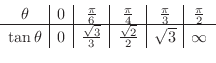 | $\theta$ | $0$ | $\frac{\pi}{6}$ | $\frac{\pi}{4}$ | $\frac{\pi}{3}$ | $\frac{\pi}{2}$ |
|---|---|---|---|---|---|
| $\tan\theta$ | $0$ | $\frac{\sqrt{3}}{3}$ | $\frac{\sqrt{2}}{2}$ | $\sqrt{3}$ | $\infty$ |